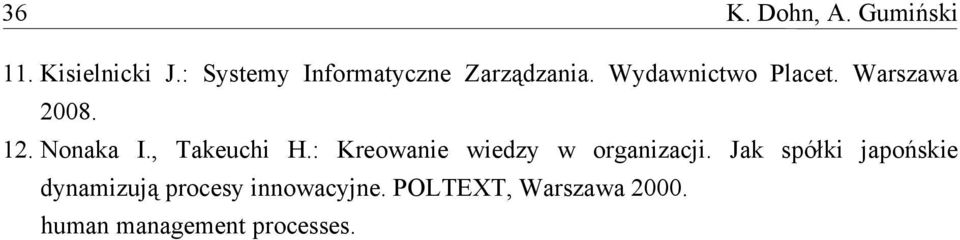 36 K. Dohn, A. Gumiński

11. Kisielnicki J.: Systemy Informatyczne Zarządzania. Wydawnictwo Placet. Warszawa 2008.

12. Nonaka I., Takeuchi H.: Kreowanie wiedzy w organizacji. Jak spółki japońskie dynamizują procesy innowacyjne. POLTEXT, Warszawa 2000.

human management processes.